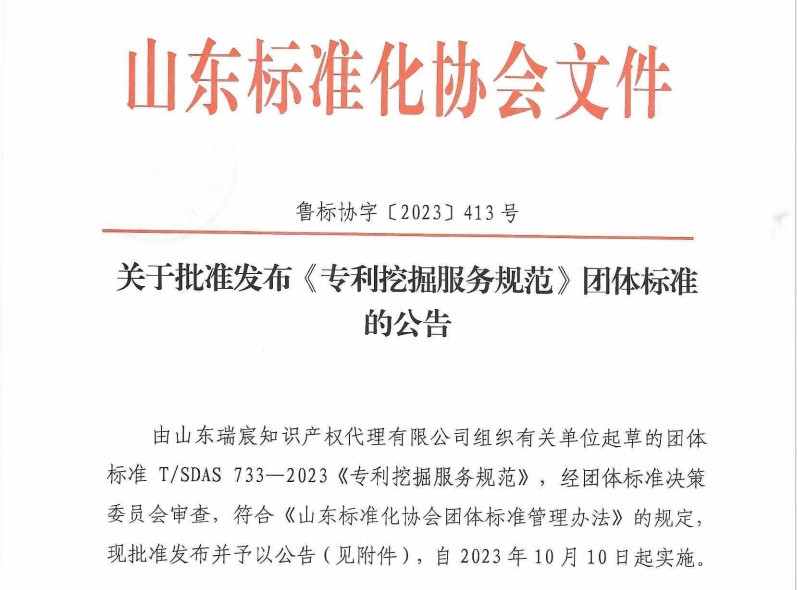 山东标准化协会文件

鲁标协字〔2023〕413号

关于批准发布《专利挖掘服务规范》团体标准的公告

由山东瑞宸知识产权代理有限公司组织有关单位起草的团体标准 T/SDAS 733—2023《专利挖掘服务规范》，经团体标准决策委员会审查，符合《山东标准化协会团体标准管理办法》的规定，现批准发布并予以公告（见附件），自 2023 年 10 月 10 日起实施。